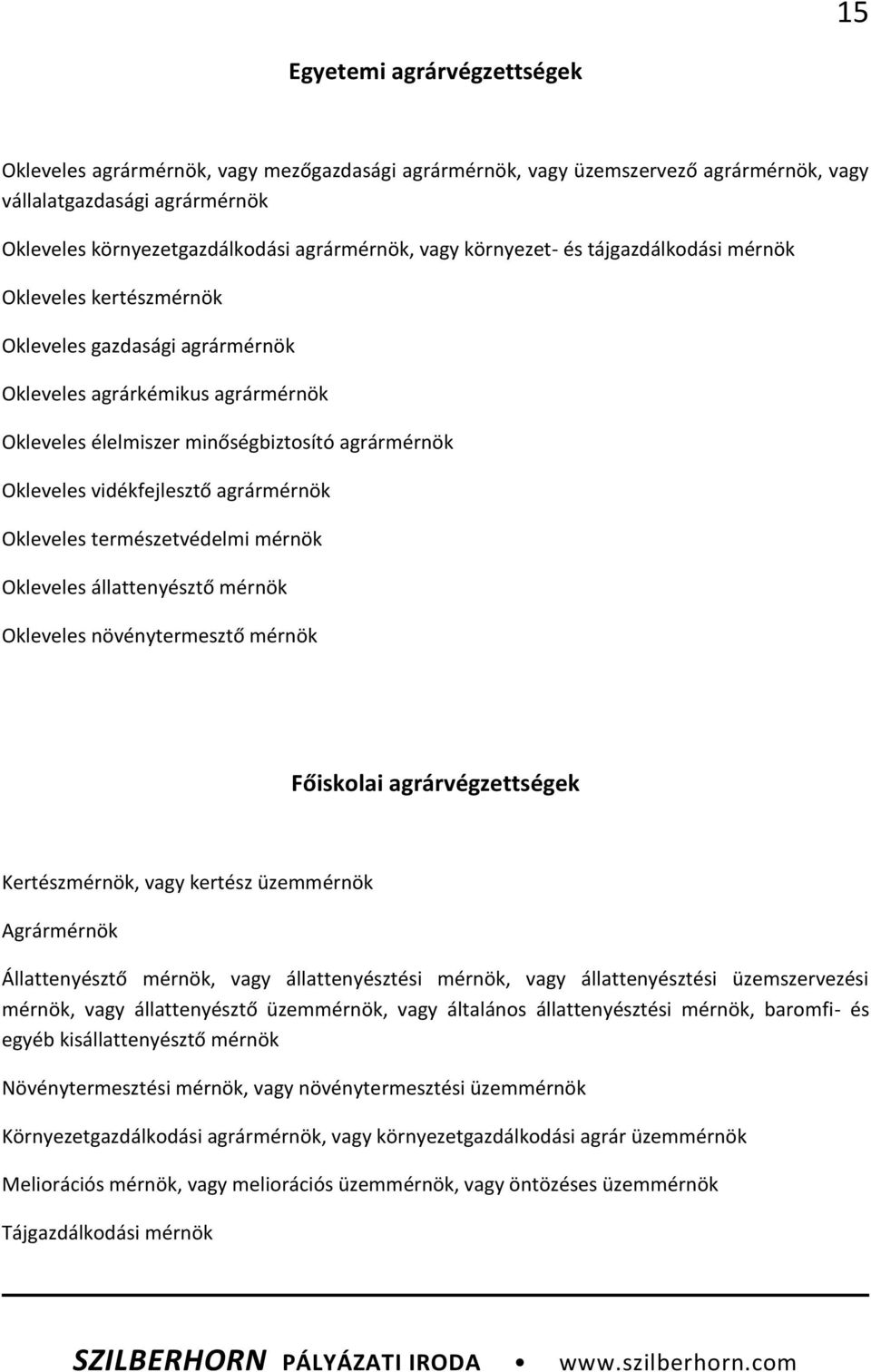 15

Egyetemi agrárvégzettségek

Okleveles agrármérnök, vagy mezőgazdasági agrármérnök, vagy üzemszervező agrármérnök, vagy vállalatgazdasági agrármérnök

Okleveles környezetgazdálkodási agrármérnök, vagy környezet- és tájgazdálkodási mérnök

Okleveles kertészmérnök

Okleveles gazdasági agrármérnök

Okleveles agrárkémikus agrármérnök

Okleveles élelmiszer minőségbiztosító agrármérnök

Okleveles vidékfejlesztő agrármérnök

Okleveles természetvédelmi mérnök

Okleveles állattenyésztő mérnök

Okleveles növénytermesztő mérnök

Főiskolai agrárvégzettségek

Kertészmérnök, vagy kertész üzemmérnök

Agrármérnök

Állattenyésztő mérnök, vagy állattenyésztési mérnök, vagy állattenyésztési üzemszervezési mérnök, vagy állattenyésztő üzemmérnök, vagy általános állattenyésztési mérnök, baromfi- és egyéb kisállattenyésztő mérnök

Növénytermesztési mérnök, vagy növénytermesztési üzemmérnök

Környezetgazdálkodási agrármérnök, vagy környezetgazdálkodási agrár üzemmérnök

Meliorációs mérnök, vagy meliorációs üzemmérnök, vagy öntözéses üzemmérnök

Tájgazdálkodási mérnök

SZILBERHORN PÁLYÁZATI IRODA • www.szilberhorn.com